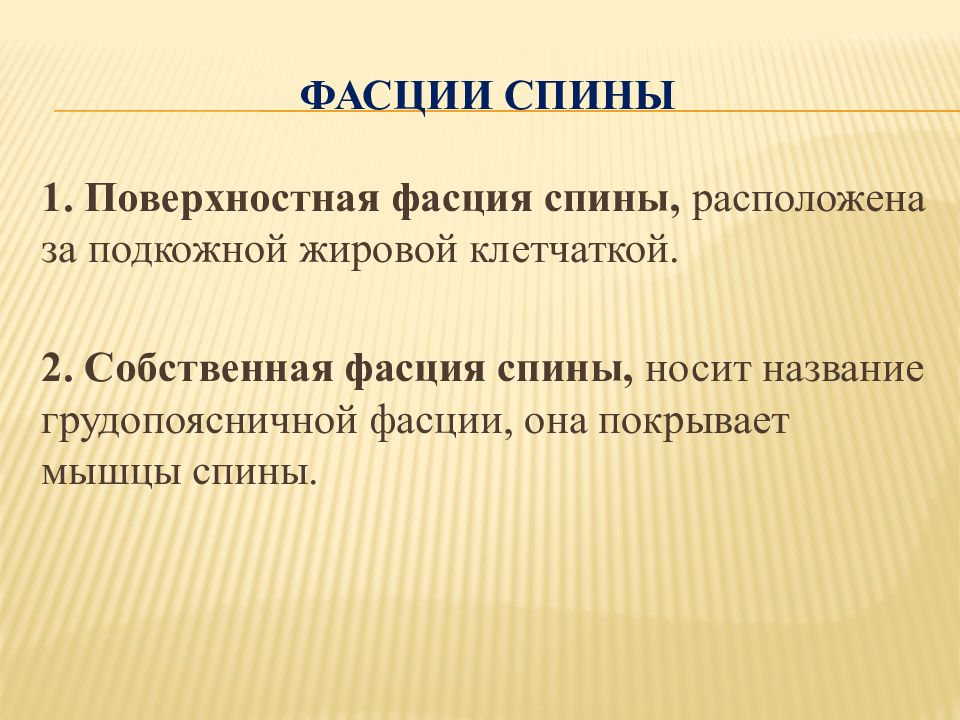 ФАСЦИИ СПИНЫ

1. Поверхностная фасция спины, расположена за подкожной жировой клетчаткой.

2. Собственная фасция спины, носит название грудопоясничной фасции, она покрывает мышцы спины.